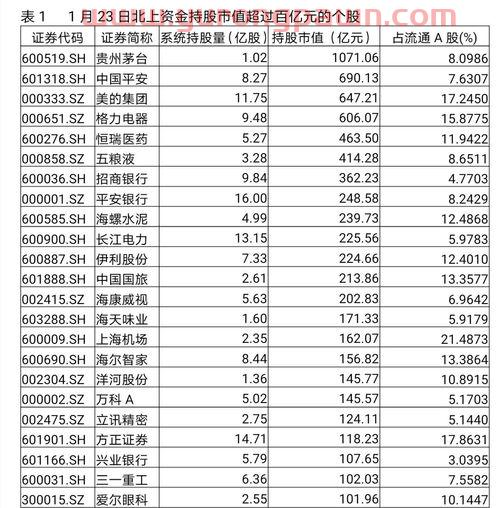 表 1　1 月 23 日北上资金持股市值超过百亿元的个股

| 证券代码 | 证券简称 | 系统持股量（亿股） | 持股市值（亿元） | 占流通 A 股(%) |
|---|---|---|---|---|
| 600519.SH | 贵州茅台 | 1.02 | 1071.06 | 8.0986 |
| 601318.SH | 中国平安 | 8.27 | 690.13 | 7.6307 |
| 000333.SZ | 美的集团 | 11.75 | 647.21 | 17.2450 |
| 000651.SZ | 格力电器 | 9.48 | 606.07 | 15.8775 |
| 600276.SH | 恒瑞医药 | 5.27 | 463.50 | 11.9422 |
| 000858.SZ | 五粮液 | 3.28 | 414.28 | 8.6511 |
| 600036.SH | 招商银行 | 9.84 | 362.23 | 4.7703 |
| 000001.SZ | 平安银行 | 16.00 | 248.58 | 8.2429 |
| 600585.SH | 海螺水泥 | 4.99 | 239.73 | 12.4868 |
| 600900.SH | 长江电力 | 13.15 | 225.56 | 5.9783 |
| 600887.SH | 伊利股份 | 7.33 | 224.66 | 12.4010 |
| 601888.SH | 中国国旅 | 2.61 | 213.86 | 13.3577 |
| 002415.SZ | 海康威视 | 5.63 | 202.83 | 6.9642 |
| 603288.SH | 海天味业 | 1.60 | 171.33 | 5.9179 |
| 600009.SH | 上海机场 | 2.35 | 162.07 | 21.4873 |
| 600690.SH | 海尔智家 | 8.44 | 156.82 | 13.3864 |
| 002304.SZ | 洋河股份 | 1.36 | 145.77 | 10.8915 |
| 000002.SZ | 万科 A | 5.02 | 145.57 | 5.1703 |
| 002475.SZ | 立讯精密 | 2.75 | 124.11 | 5.1440 |
| 601901.SH | 方正证券 | 14.71 | 118.23 | 17.8631 |
| 601166.SH | 兴业银行 | 5.79 | 107.65 | 3.0395 |
| 600031.SH | 三一重工 | 6.36 | 102.03 | 7.5582 |
| 300015.SZ | 爱尔眼科 | 2.55 | 101.96 | 10.1447 |